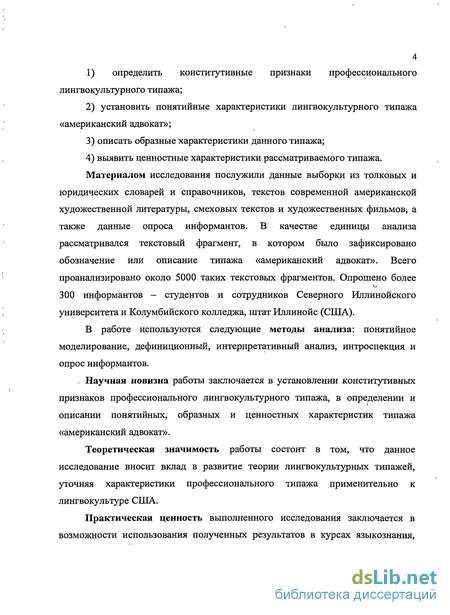 4

1) определить конститутивные признаки профессионального лингвокультурного типажа;

2) установить понятийные характеристики лингвокультурного типажа «американский адвокат»;

3) описать образные характеристики данного типажа;

4) выявить ценностные характеристики рассматриваемого типажа.

Материалом исследования послужили данные выборки из толковых и юридических словарей и справочников, текстов современной американской художественной литературы, смеховых текстов и художественных фильмов, а также данные опроса информантов. В качестве единицы анализа рассматривался текстовый фрагмент, в котором было зафиксировано обозначение или описание типажа «американский адвокат». Всего проанализировано около 5000 таких текстовых фрагментов. Опрошено более 300 информантов – студентов и сотрудников Северного Иллинойского университета и Колумбийского колледжа, штат Иллинойс (США).

В работе используются следующие методы анализа: понятийное моделирование, дефиниционный, интерпретативный анализ, интроспекция и опрос информантов.

Научная новизна работы заключается в установлении конститутивных признаков профессионального лингвокультурного типажа, в определении и описании понятийных, образных и ценностных характеристик типажа «американский адвокат».

Теоретическая значимость работы состоит в том, что данное исследование вносит вклад в развитие теории лингвокультурных типажей, уточняя характеристики профессионального типажа применительно к лингвокультуре США.

Практическая ценность выполненного исследования заключается в возможности использования полученных результатов в курсах языкознания,

dsLib.net
библиотека диссертаций